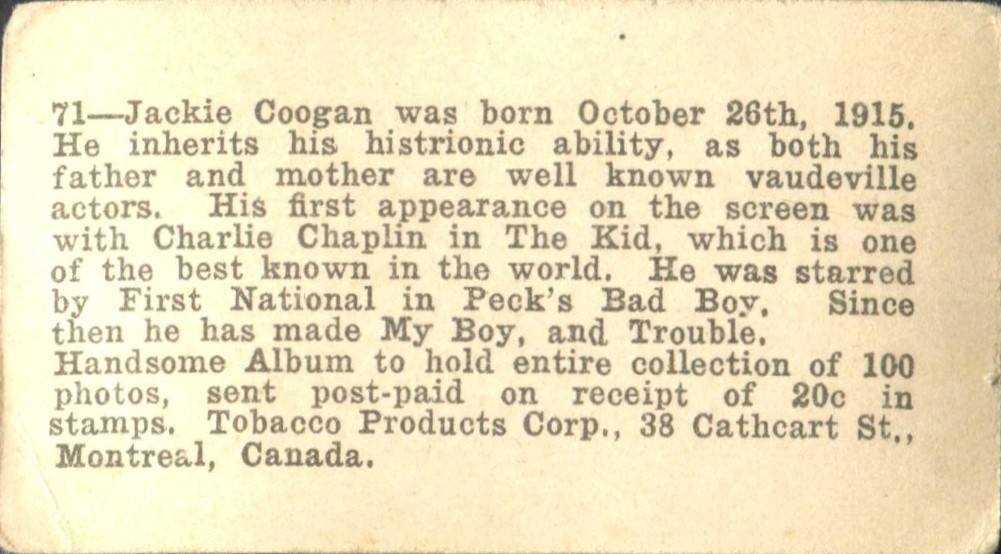 71—Jackie Coogan was born October 26th, 1915. He inherits his histrionic ability, as both his father and mother are well known vaudeville actors. His first appearance on the screen was with Charlie Chaplin in The Kid, which is one of the best known in the world. He was starred by First National in Peck's Bad Boy. Since then he has made My Boy, and Trouble.
Handsome Album to hold entire collection of 100 photos, sent post-paid on receipt of 20c in stamps. Tobacco Products Corp., 38 Cathcart St., Montreal, Canada.